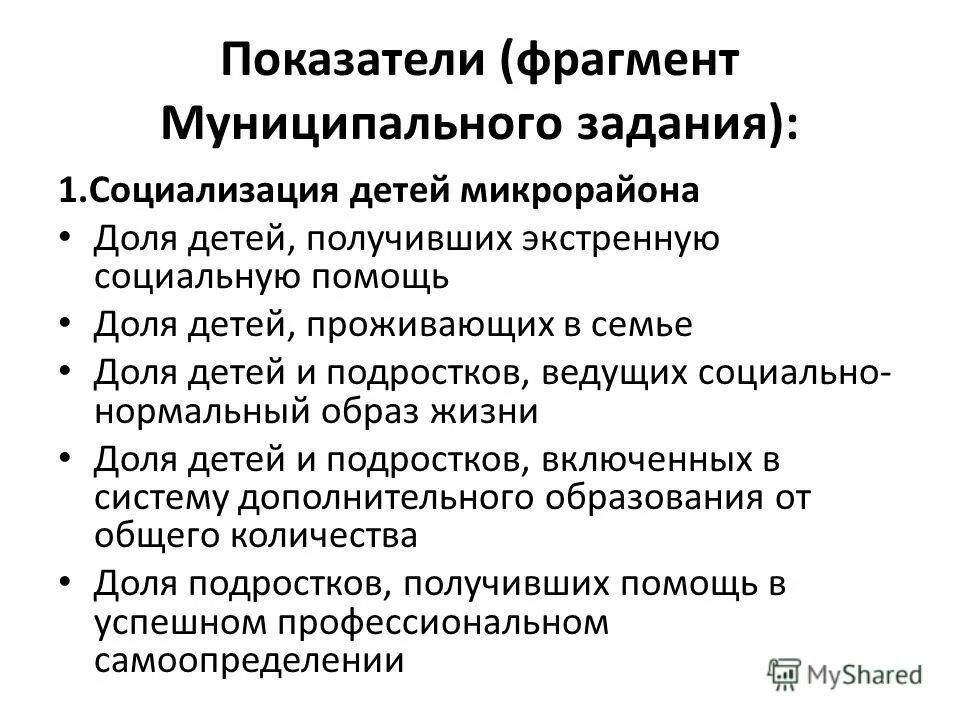 Показатели (фрагмент Муниципального задания):

1.Социализация детей микрорайона

• Доля детей, получивших экстренную социальную помощь
• Доля детей, проживающих в семье
• Доля детей и подростков, ведущих социально-нормальный образ жизни
• Доля детей и подростков, включенных в систему дополнительного образования от общего количества
• Доля подростков, получивших помощь в успешном профессиональном самоопределении

MyShared